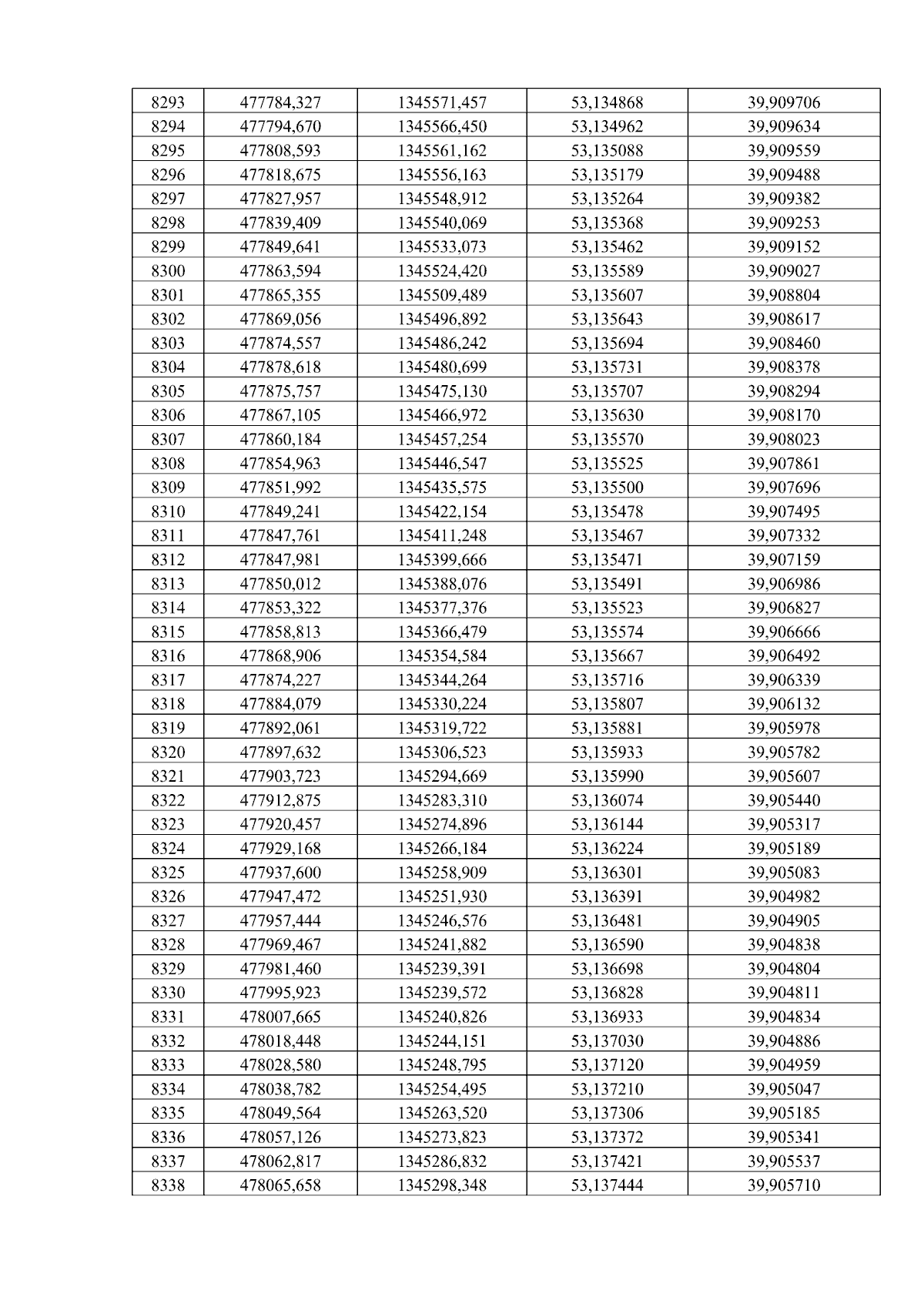 | 8293 | 477784,327 | 1345571,457 | 53,134868 | 39,909706 |
|---|---|---|---|---|
| 8294 | 477794,670 | 1345566,450 | 53,134962 | 39,909634 |
| 8295 | 477808,593 | 1345561,162 | 53,135088 | 39,909559 |
| 8296 | 477818,675 | 1345556,163 | 53,135179 | 39,909488 |
| 8297 | 477827,957 | 1345548,912 | 53,135264 | 39,909382 |
| 8298 | 477839,409 | 1345540,069 | 53,135368 | 39,909253 |
| 8299 | 477849,641 | 1345533,073 | 53,135462 | 39,909152 |
| 8300 | 477863,594 | 1345524,420 | 53,135589 | 39,909027 |
| 8301 | 477865,355 | 1345509,489 | 53,135607 | 39,908804 |
| 8302 | 477869,056 | 1345496,892 | 53,135643 | 39,908617 |
| 8303 | 477874,557 | 1345486,242 | 53,135694 | 39,908460 |
| 8304 | 477878,618 | 1345480,699 | 53,135731 | 39,908378 |
| 8305 | 477875,757 | 1345475,130 | 53,135707 | 39,908294 |
| 8306 | 477867,105 | 1345466,972 | 53,135630 | 39,908170 |
| 8307 | 477860,184 | 1345457,254 | 53,135570 | 39,908023 |
| 8308 | 477854,963 | 1345446,547 | 53,135525 | 39,907861 |
| 8309 | 477851,992 | 1345435,575 | 53,135500 | 39,907696 |
| 8310 | 477849,241 | 1345422,154 | 53,135478 | 39,907495 |
| 8311 | 477847,761 | 1345411,248 | 53,135467 | 39,907332 |
| 8312 | 477847,981 | 1345399,666 | 53,135471 | 39,907159 |
| 8313 | 477850,012 | 1345388,076 | 53,135491 | 39,906986 |
| 8314 | 477853,322 | 1345377,376 | 53,135523 | 39,906827 |
| 8315 | 477858,813 | 1345366,479 | 53,135574 | 39,906666 |
| 8316 | 477868,906 | 1345354,584 | 53,135667 | 39,906492 |
| 8317 | 477874,227 | 1345344,264 | 53,135716 | 39,906339 |
| 8318 | 477884,079 | 1345330,224 | 53,135807 | 39,906132 |
| 8319 | 477892,061 | 1345319,722 | 53,135881 | 39,905978 |
| 8320 | 477897,632 | 1345306,523 | 53,135933 | 39,905782 |
| 8321 | 477903,723 | 1345294,669 | 53,135990 | 39,905607 |
| 8322 | 477912,875 | 1345283,310 | 53,136074 | 39,905440 |
| 8323 | 477920,457 | 1345274,896 | 53,136144 | 39,905317 |
| 8324 | 477929,168 | 1345266,184 | 53,136224 | 39,905189 |
| 8325 | 477937,600 | 1345258,909 | 53,136301 | 39,905083 |
| 8326 | 477947,472 | 1345251,930 | 53,136391 | 39,904982 |
| 8327 | 477957,444 | 1345246,576 | 53,136481 | 39,904905 |
| 8328 | 477969,467 | 1345241,882 | 53,136590 | 39,904838 |
| 8329 | 477981,460 | 1345239,391 | 53,136698 | 39,904804 |
| 8330 | 477995,923 | 1345239,572 | 53,136828 | 39,904811 |
| 8331 | 478007,665 | 1345240,826 | 53,136933 | 39,904834 |
| 8332 | 478018,448 | 1345244,151 | 53,137030 | 39,904886 |
| 8333 | 478028,580 | 1345248,795 | 53,137120 | 39,904959 |
| 8334 | 478038,782 | 1345254,495 | 53,137210 | 39,905047 |
| 8335 | 478049,564 | 1345263,520 | 53,137306 | 39,905185 |
| 8336 | 478057,126 | 1345273,823 | 53,137372 | 39,905341 |
| 8337 | 478062,817 | 1345286,832 | 53,137421 | 39,905537 |
| 8338 | 478065,658 | 1345298,348 | 53,137444 | 39,905710 |